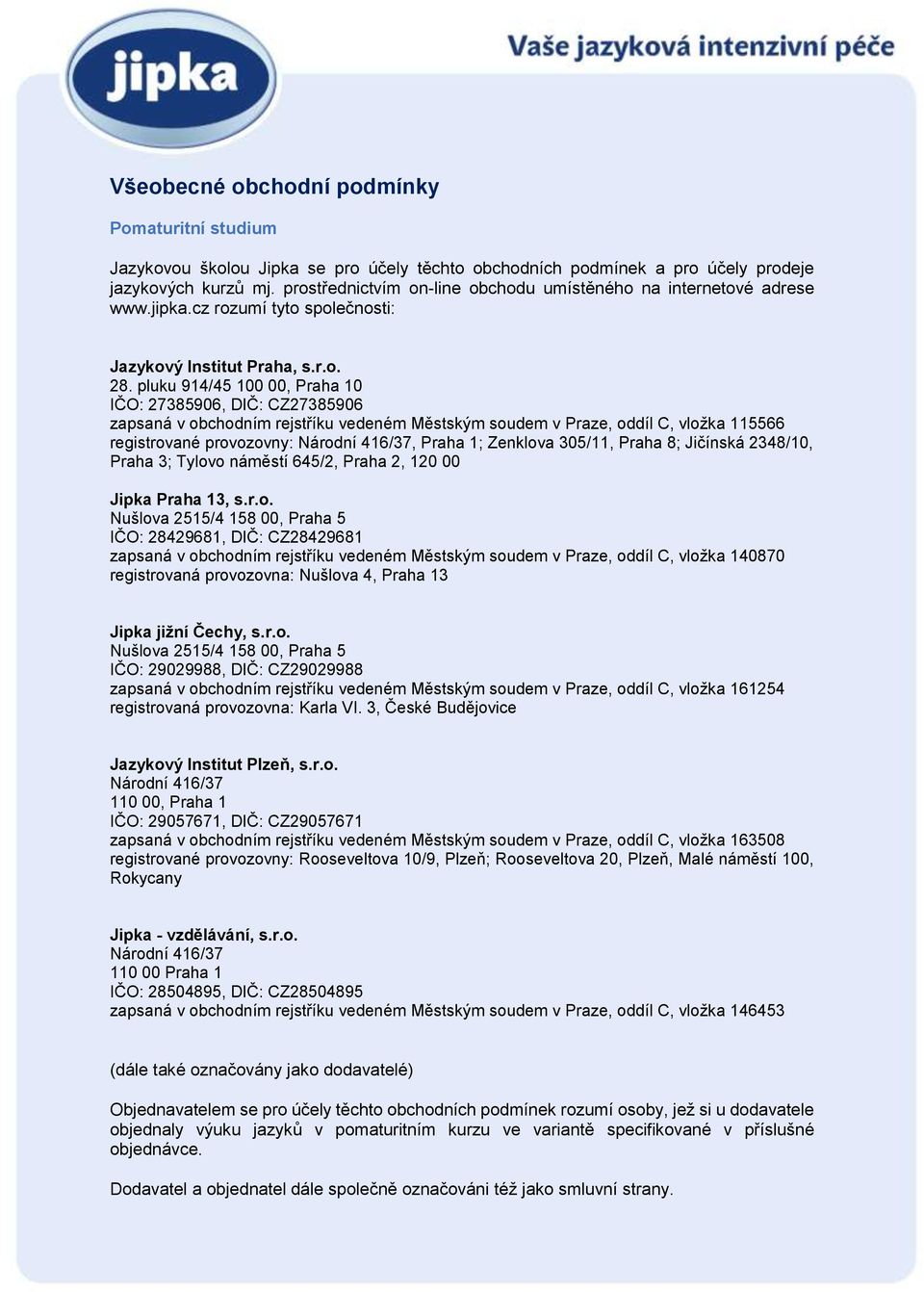 jipka

Vaše jazyková intenzivní péče

Všeobecné obchodní podmínky

Pomaturitní studium

Jazykovou školou Jipka se pro účely těchto obchodních podmínek a pro účely prodeje jazykových kurzů mj. prostřednictvím on-line obchodu umístěného na internetové adrese www.jipka.cz rozumí tyto společnosti:

Jazykový Institut Praha, s.r.o.
28. pluku 914/45 100 00, Praha 10
IČO: 27385906, DIČ: CZ27385906
zapsaná v obchodním rejstříku vedeném Městským soudem v Praze, oddíl C, vložka 115566
registrované provozovny: Národní 416/37, Praha 1; Zenklova 305/11, Praha 8; Jičínská 2348/10, Praha 3; Tylovo náměstí 645/2, Praha 2, 120 00

Jipka Praha 13, s.r.o.
Nušlova 2515/4 158 00, Praha 5
IČO: 28429681, DIČ: CZ28429681
zapsaná v obchodním rejstříku vedeném Městským soudem v Praze, oddíl C, vložka 140870
registrovaná provozovna: Nušlova 4, Praha 13

Jipka jižní Čechy, s.r.o.
Nušlova 2515/4 158 00, Praha 5
IČO: 29029988, DIČ: CZ29029988
zapsaná v obchodním rejstříku vedeném Městským soudem v Praze, oddíl C, vložka 161254
registrovaná provozovna: Karla VI. 3, České Budějovice

Jazykový Institut Plzeň, s.r.o.
Národní 416/37
110 00, Praha 1
IČO: 29057671, DIČ: CZ29057671
zapsaná v obchodním rejstříku vedeném Městským soudem v Praze, oddíl C, vložka 163508
registrované provozovny: Rooseveltova 10/9, Plzeň; Rooseveltova 20, Plzeň, Malé náměstí 100, Rokycany

Jipka - vzdělávání, s.r.o.
Národní 416/37
110 00 Praha 1
IČO: 28504895, DIČ: CZ28504895
zapsaná v obchodním rejstříku vedeném Městským soudem v Praze, oddíl C, vložka 146453

(dále také označovány jako dodavatelé)

Objednavatelem se pro účely těchto obchodních podmínek rozumí osoby, jež si u dodavatele objednaly výuku jazyků v pomaturitním kurzu ve variantě specifikované v příslušné objednávce.

Dodavatel a objednatel dále společně označováni též jako smluvní strany.